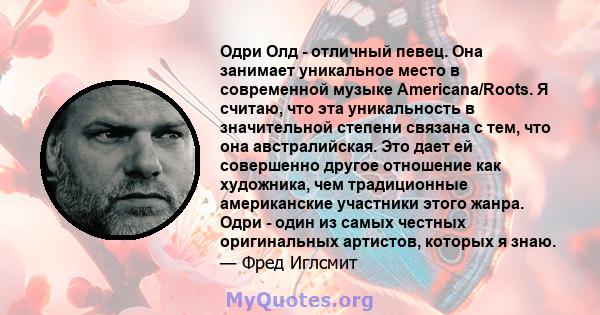 Одри Олд - отличный певец. Она занимает уникальное место в современной музыке Americana/Roots. Я считаю, что эта уникальность в значительной степени связана с тем, что она австралийская. Это дает ей совершенно другое отношение как художника, чем традиционные американские участники этого жанра. Одри - один из самых честных оригинальных артистов, которых я знаю.
— Фред Иглсмит

MyQuotes.org